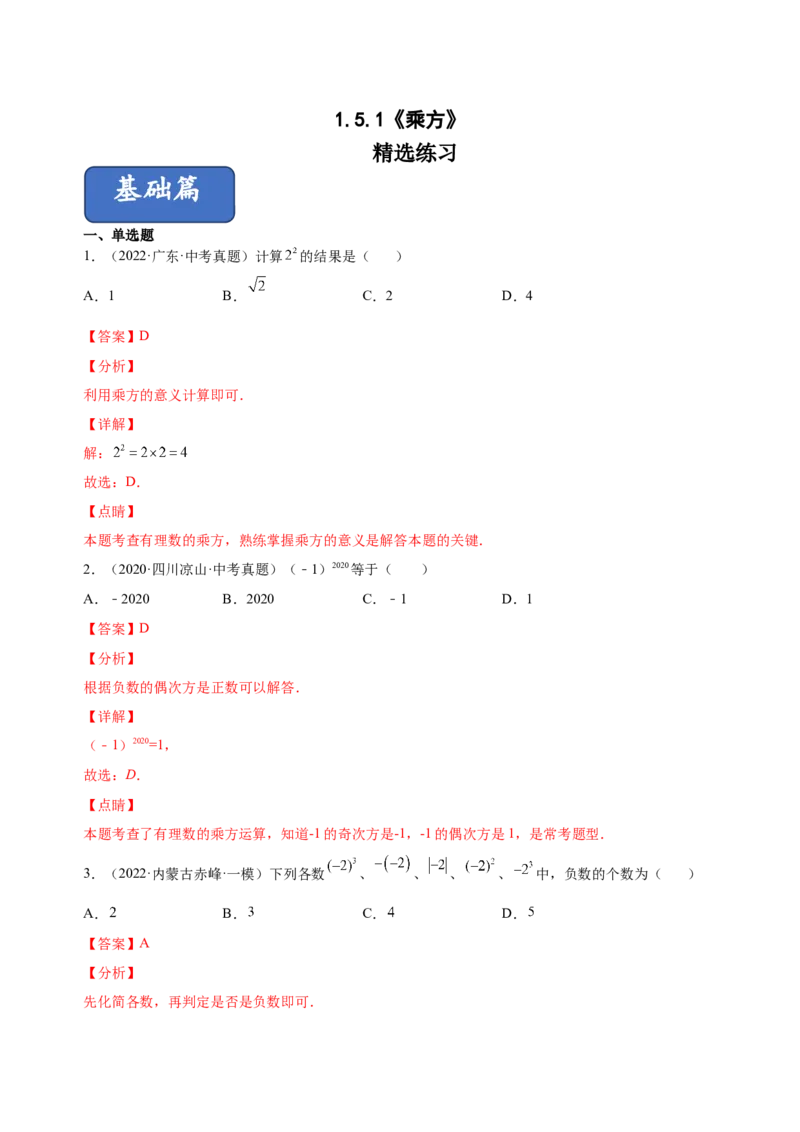 1.5.1《乘方》

精选练习

基础篇

一、单选题

1．（2022·广东·中考真题）计算$2^2$的结果是（ ）

A．1 B．$\sqrt{2}$ C．2 D．4

【答案】D

【分析】

利用乘方的意义计算即可．

【详解】

解：$2^2=2\times2=4$

故选：D．

【点睛】

本题考查有理数的乘方，熟练掌握乘方的意义是解答本题的关键．

2．（2020·四川凉山·中考真题）$(-1)^{2020}$等于（ ）

A．﹣2020 B．2020 C．﹣1 D．1

【答案】D

【分析】

根据负数的偶次方是正数可以解答．

【详解】

$(-1)^{2020}=1$，

故选：D．

【点睛】

本题考查了有理数的乘方运算，知道-1的奇次方是-1，-1的偶次方是1，是常考题型．

3．（2022·内蒙古赤峰·一模）下列各数$(-2)^3$、$-(-2)$、$|-2|$、$(-2)^2$、$-2^3$中，负数的个数为（ ）

A．2 B．3 C．4 D．5

【答案】A

【分析】

先化简各数，再判定是否是负数即可．